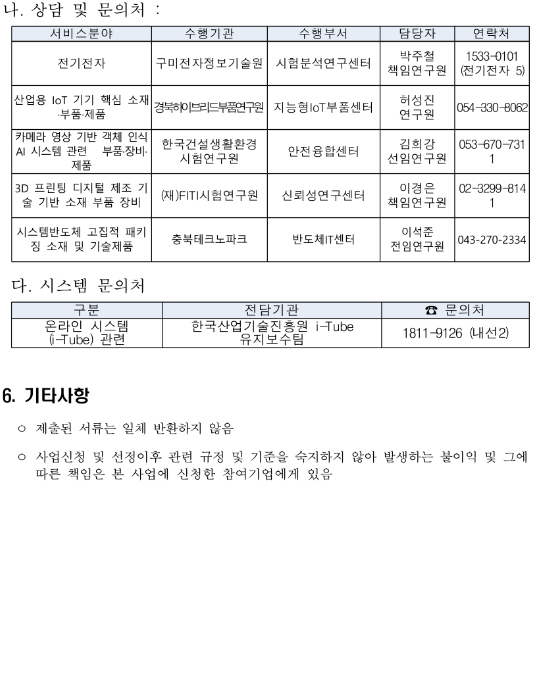 나. 상담 및 문의처 :

| 서비스분야 | 수행기관 | 수행부서 | 담당자 | 연락처 |
|---|---|---|---|---|
| 전기전자 | 구미전자정보기술원 | 시험분석연구센터 | 박주철 책임연구원 | 1533-0101 (전기전자 5) |
| 산업용 IoT 기기 핵심 소재·부품·제품 | 경북하이브리드부품연구원 | 지능형IoT부품센터 | 허성진 연구원 | 054-330-8062 |
| 카메라 영상 기반 객체 인식 AI 시스템 관련 부품·장비·제품 | 한국건설생활환경시험연구원 | 안전융합센터 | 김희강 선임연구원 | 053-670-7311 |
| 3D 프린팅 디지털 제조 기술 기반 소재 부품 장비 | (재)FITI시험연구원 | 신뢰성연구센터 | 이경은 책임연구원 | 02-3299-8141 |
| 시스템반도체 고집적 패키징 소재 및 기술제품 | 충북테크노파크 | 반도체IT센터 | 이석준 전임연구원 | 043-270-2334 |

다. 시스템 문의처

| 구분 | 전담기관 | ☎ 문의처 |
|---|---|---|
| 온라인 시스템 (i-Tube) 관련 | 한국산업기술진흥원 i-Tube 유지보수팀 | 1811-9126 (내선2) |

6. 기타사항

○ 제출된 서류는 일체 반환하지 않음

○ 사업신청 및 선정이후 관련 규정 및 기준을 숙지하지 않아 발생하는 불이익 및 그에 따른 책임은 본 사업에 신청한 참여기업에게 있음